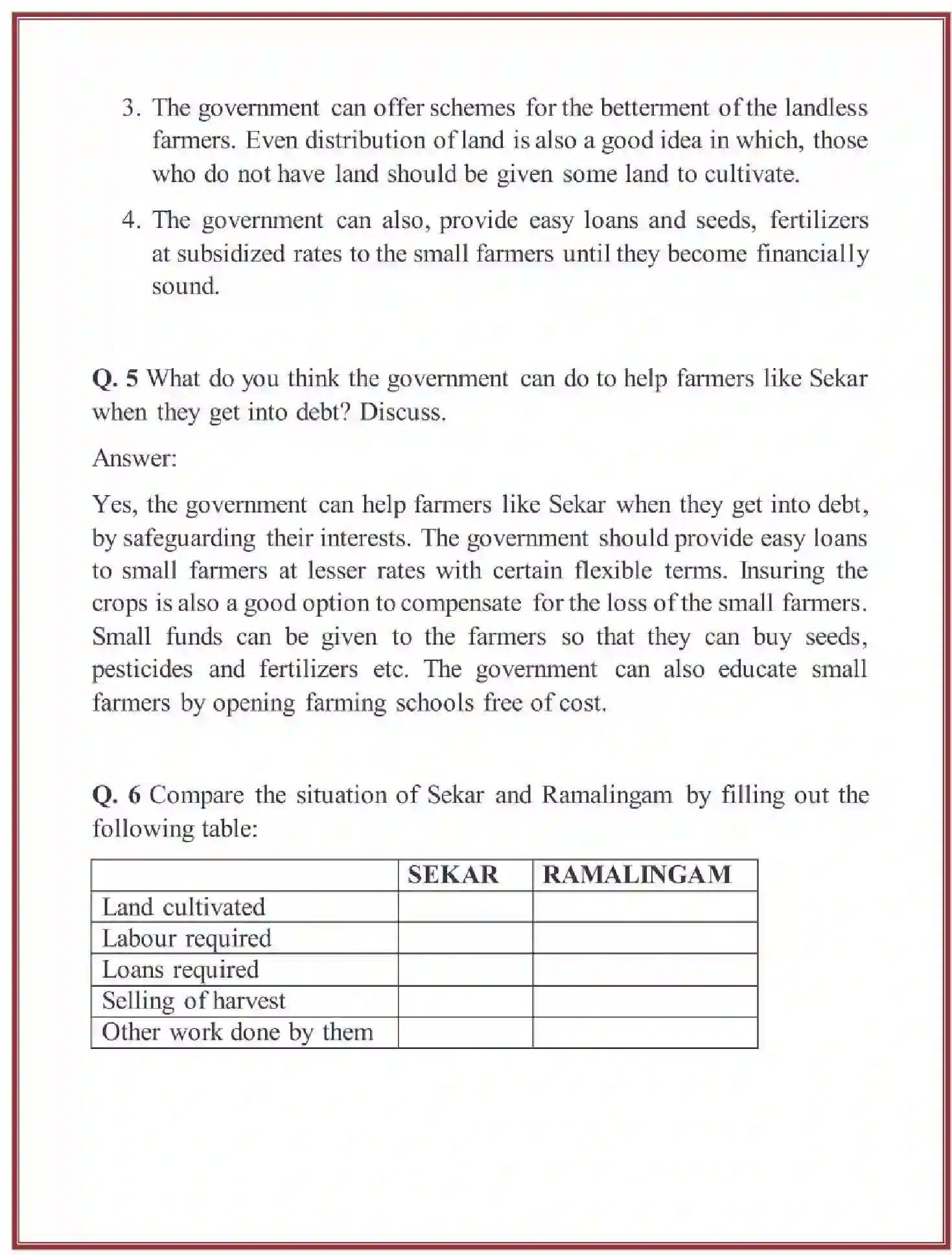 3. The government can offer schemes for the betterment of the landless farmers. Even distribution of land is also a good idea in which, those who do not have land should be given some land to cultivate.

4. The government can also, provide easy loans and seeds, fertilizers at subsidized rates to the small farmers until they become financially sound.

Q. 5 What do you think the government can do to help farmers like Sekar when they get into debt? Discuss.

Answer:

Yes, the government can help farmers like Sekar when they get into debt, by safeguarding their interests. The government should provide easy loans to small farmers at lesser rates with certain flexible terms. Insuring the crops is also a good option to compensate for the loss of the small farmers. Small funds can be given to the farmers so that they can buy seeds, pesticides and fertilizers etc. The government can also educate small farmers by opening farming schools free of cost.

Q. 6 Compare the situation of Sekar and Ramalingam by filling out the following table:

| | SEKAR | RAMALINGAM |
|---|---|---|
| Land cultivated | | |
| Labour required | | |
| Loans required | | |
| Selling of harvest | | |
| Other work done by them | | |